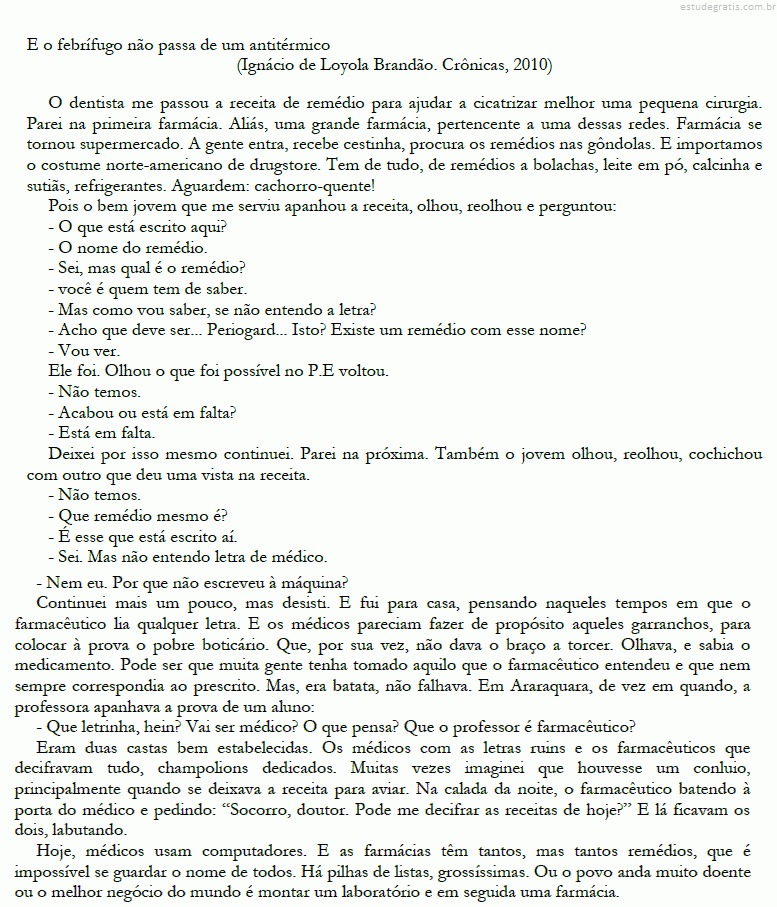 estudegratis.com.br

E o febrífugo não passa de um antitérmico
(Ignácio de Loyola Brandão. Crônicas, 2010)

O dentista me passou a receita de remédio para ajudar a cicatrizar melhor uma pequena cirurgia. Parei na primeira farmácia. Aliás, uma grande farmácia, pertencente a uma dessas redes. Farmácia se tornou supermercado. A gente entra, recebe cestinha, procura os remédios nas gôndolas. E importamos o costume norte-americano de drugstore. Tem de tudo, de remédios a bolachas, leite em pó, calcinha e sutiãs, refrigerantes. Aguardem: cachorro-quente!

Pois o bem jovem que me serviu apanhou a receita, olhou, reolhou e perguntou:
- O que está escrito aqui?
- O nome do remédio.
- Sei, mas qual é o remédio?
- você é quem tem de saber.
- Mas como vou saber, se não entendo a letra?
- Acho que deve ser... Periogard... Isto? Existe um remédio com esse nome?
- Vou ver.
Ele foi. Olhou o que foi possível no P.E voltou.
- Não temos.
- Acabou ou está em falta?
- Está em falta.

Deixei por isso mesmo continuei. Parei na próxima. Também o jovem olhou, reolhou, cochichou com outro que deu uma vista na receita.
- Não temos.
- Que remédio mesmo é?
- É esse que está escrito aí.
- Sei. Mas não entendo letra de médico.
- Nem eu. Por que não escreveu à máquina?

Continuei mais um pouco, mas desisti. E fui para casa, pensando naqueles tempos em que o farmacêutico lia qualquer letra. E os médicos pareciam fazer de propósito aqueles garranchos, para colocar à prova o pobre boticário. Que, por sua vez, não dava o braço a torcer. Olhava, e sabia o medicamento. Pode ser que muita gente tenha tomado aquilo que o farmacêutico entendeu e que nem sempre correspondia ao prescrito. Mas, era batata, não falhava. Em Araraquara, de vez em quando, a professora apanhava a prova de um aluno:
- Que letrinha, hein? Vai ser médico? O que pensa? Que o professor é farmacêutico?

Eram duas castas bem estabelecidas. Os médicos com as letras ruins e os farmacêuticos que decifravam tudo, champolions dedicados. Muitas vezes imaginei que houvesse um conluio, principalmente quando se deixava a receita para aviar. Na calada da noite, o farmacêutico batendo à porta do médico e pedindo: “Socorro, doutor. Pode me decifrar as receitas de hoje?” E lá ficavam os dois, labutando.

Hoje, médicos usam computadores. E as farmácias têm tantos, mas tantos remédios, que é impossível se guardar o nome de todos. Há pilhas de listas, grossíssimas. Ou o povo anda muito doente ou o melhor negócio do mundo é montar um laboratório e em seguida uma farmácia.